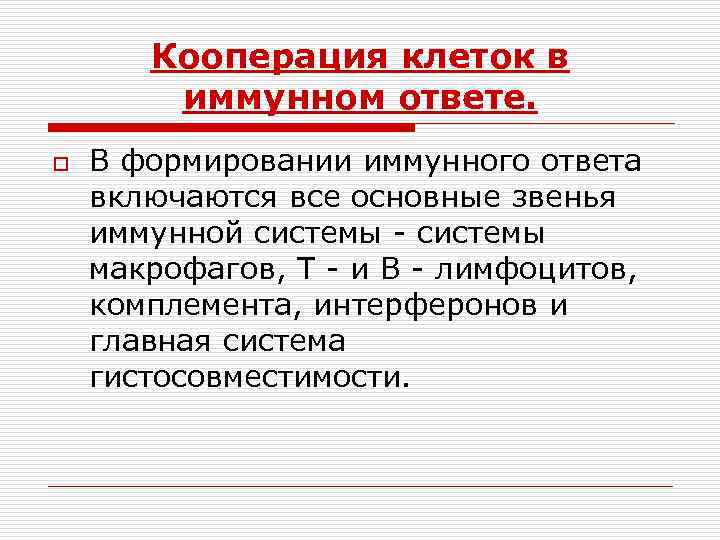 Кооперация клеток в иммунном ответе.

В формировании иммунного ответа включаются все основные звенья иммунной системы - системы макрофагов, Т - и В - лимфоцитов, комплемента, интерферонов и главная система гистосовместимости.